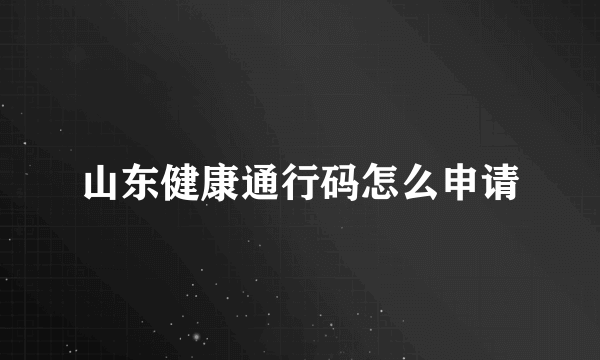 山东健康通行码怎么申请